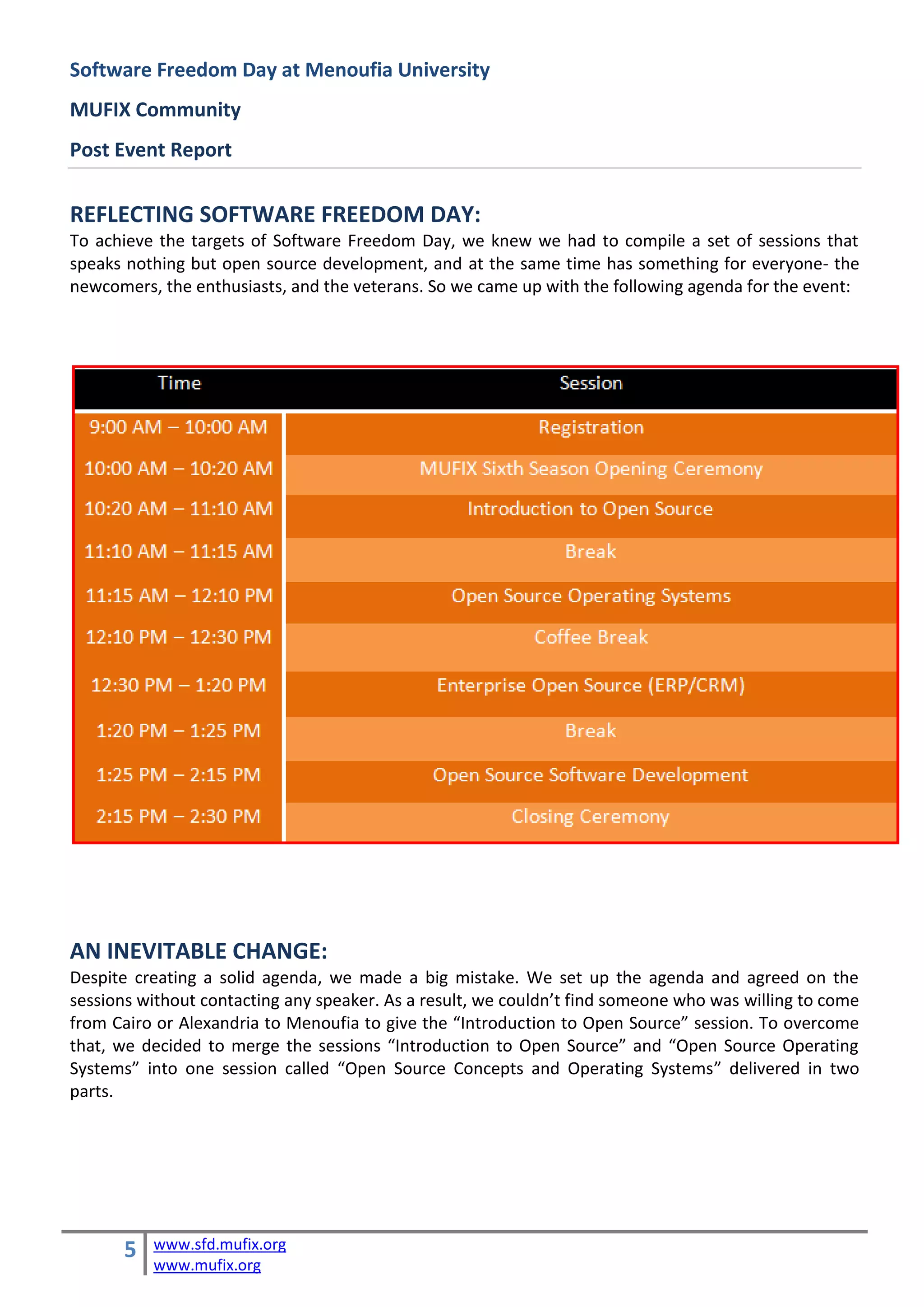 Software Freedom Day at Menoufia University

MUFIX Community

Post Event Report

REFLECTING SOFTWARE FREEDOM DAY:

To achieve the targets of Software Freedom Day, we knew we had to compile a set of sessions that speaks nothing but open source development, and at the same time has something for everyone- the newcomers, the enthusiasts, and the veterans. So we came up with the following agenda for the event:

| Time | Session |
|---|---|
| 9:00 AM – 10:00 AM | Registration |
| 10:00 AM – 10:20 AM | MUFIX Sixth Season Opening Ceremony |
| 10:20 AM – 11:10 AM | Introduction to Open Source |
| 11:10 AM – 11:15 AM | Break |
| 11:15 AM – 12:10 PM | Open Source Operating Systems |
| 12:10 PM – 12:30 PM | Coffee Break |
| 12:30 PM – 1:20 PM | Enterprise Open Source (ERP/CRM) |
| 1:20 PM – 1:25 PM | Break |
| 1:25 PM – 2:15 PM | Open Source Software Development |
| 2:15 PM – 2:30 PM | Closing Ceremony |

AN INEVITABLE CHANGE:

Despite creating a solid agenda, we made a big mistake. We set up the agenda and agreed on the sessions without contacting any speaker. As a result, we couldn’t find someone who was willing to come from Cairo or Alexandria to Menoufia to give the “Introduction to Open Source” session. To overcome that, we decided to merge the sessions “Introduction to Open Source” and “Open Source Operating Systems” into one session called “Open Source Concepts and Operating Systems” delivered in two parts.

5 www.sfd.mufix.org
www.mufix.org